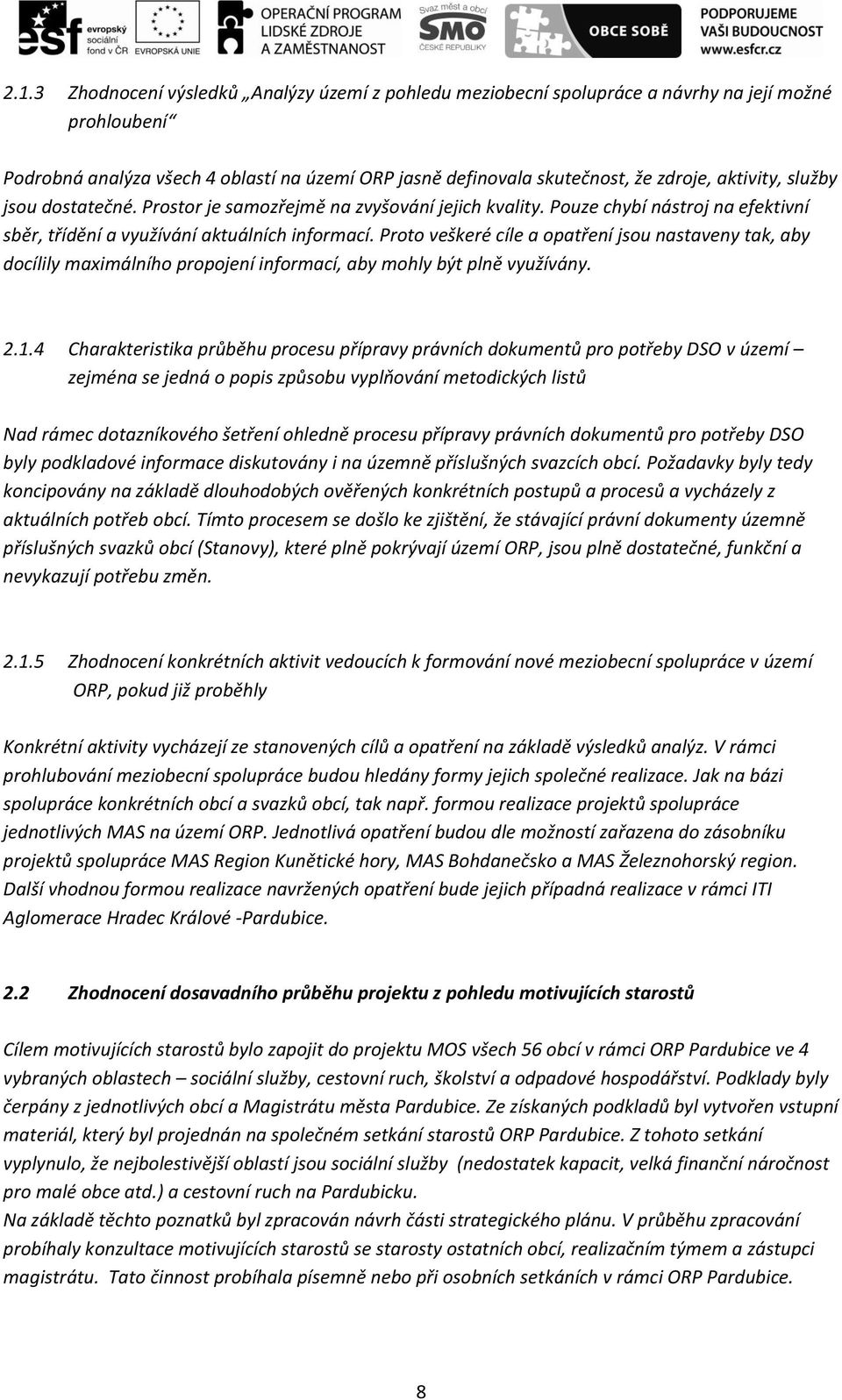 esf evropský sociální fond v ČR EVROPSKÁ UNIE OPERAČNÍ PROGRAM LIDSKÉ ZDROJE A ZAMĚSTNANOST Svaz měst a obcí SMO ČESKÉ REPUBLIKY OBCE SOBĚ PODPORUJEME VAŠI BUDOUCNOST www.esfcr.cz

2.1.3 Zhodnocení výsledků „Analýzy území z pohledu meziobecní spolupráce a návrhy na její možné prohloubení“

Podrobná analýza všech 4 oblastí na území ORP jasně definovala skutečnost, že zdroje, aktivity, služby jsou dostatečné. Prostor je samozřejmě na zvyšování jejich kvality. Pouze chybí nástroj na efektivní sběr, třídění a využívání aktuálních informací. Proto veškeré cíle a opatření jsou nastaveny tak, aby docílily maximálního propojení informací, aby mohly být plně využívány.

2.1.4 Charakteristika průběhu procesu přípravy právních dokumentů pro potřeby DSO v území – zejména se jedná o popis způsobu vyplňování metodických listů

Nad rámec dotazníkového šetření ohledně procesu přípravy právních dokumentů pro potřeby DSO byly podkladové informace diskutovány i na územně příslušných svazcích obcí. Požadavky byly tedy koncipovány na základě dlouhodobých ověřených konkrétních postupů a procesů a vycházely z aktuálních potřeb obcí. Tímto procesem se došlo ke zjištění, že stávající právní dokumenty územně příslušných svazků obcí (Stanovy), které plně pokrývají území ORP, jsou plně dostatečné, funkční a nevykazují potřebu změn.

2.1.5 Zhodnocení konkrétních aktivit vedoucích k formování nové meziobecní spolupráce v území ORP, pokud již proběhly

Konkrétní aktivity vycházejí ze stanovených cílů a opatření na základě výsledků analýz. V rámci prohlubování meziobecní spolupráce budou hledány formy jejich společné realizace. Jak na bázi spolupráce konkrétních obcí a svazků obcí, tak např. formou realizace projektů spolupráce jednotlivých MAS na území ORP. Jednotlivá opatření budou dle možností zařazena do zásobníku projektů spolupráce MAS Region Kunětické hory, MAS Bohdanečsko a MAS Železnohorský region. Další vhodnou formou realizace navržených opatření bude jejich případná realizace v rámci ITI Aglomerace Hradec Králové -Pardubice.

2.2 Zhodnocení dosavadního průběhu projektu z pohledu motivujících starostů

Cílem motivujících starostů bylo zapojit do projektu MOS všech 56 obcí v rámci ORP Pardubice ve 4 vybraných oblastech – sociální služby, cestovní ruch, školství a odpadové hospodářství. Podklady byly čerpány z jednotlivých obcí a Magistrátu města Pardubice. Ze získaných podkladů byl vytvořen vstupní materiál, který byl projednán na společném setkání starostů ORP Pardubice. Z tohoto setkání vyplynulo, že nejbolestivější oblastí jsou sociální služby (nedostatek kapacit, velká finanční náročnost pro malé obce atd.) a cestovní ruch na Pardubicku.
Na základě těchto poznatků byl zpracován návrh části strategického plánu. V průběhu zpracování probíhaly konzultace motivujících starostů se starosty ostatních obcí, realizačním týmem a zástupci magistrátu. Tato činnost probíhala písemně nebo při osobních setkáních v rámci ORP Pardubice.

8